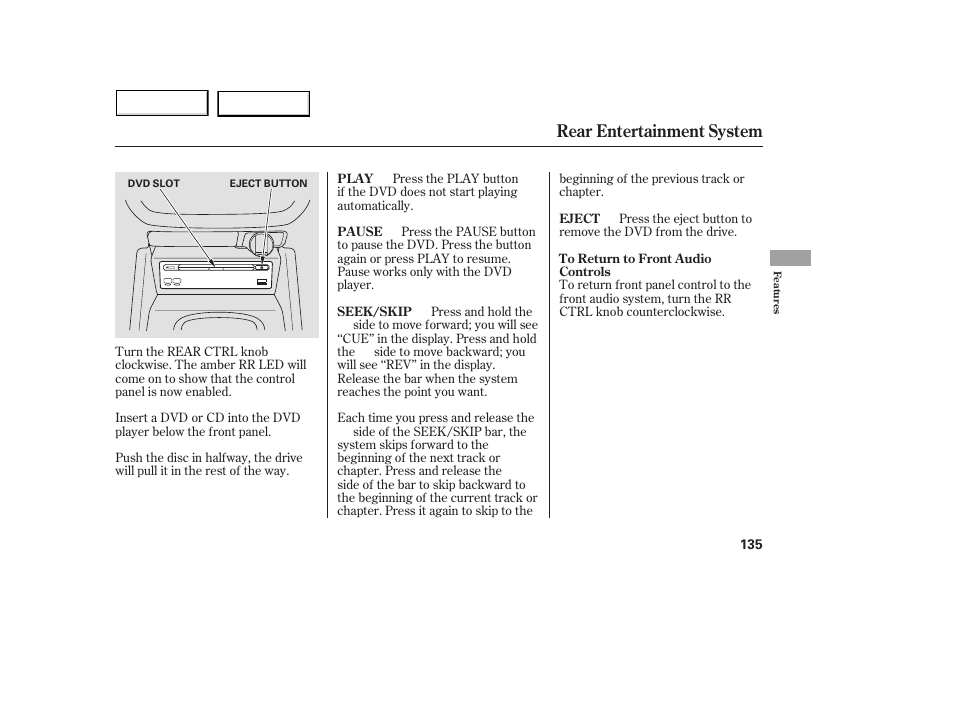 Rear Entertainment System

DVD SLOT
EJECT BUTTON

Turn the REAR CTRL knob clockwise. The amber RR LED will come on to show that the control panel is now enabled.

Insert a DVD or CD into the DVD player below the front panel.

Push the disc in halfway, the drive will pull it in the rest of the way.

PLAY Press the PLAY button if the DVD does not start playing automatically.

PAUSE Press the PAUSE button to pause the DVD. Press the button again or press PLAY to resume. Pause works only with the DVD player.

SEEK/SKIP Press and hold the side to move forward; you will see “CUE” in the display. Press and hold the side to move backward; you will see “REV” in the display. Release the bar when the system reaches the point you want.

Each time you press and release the side of the SEEK/SKIP bar, the system skips forward to the beginning of the next track or chapter. Press and release the side of the bar to skip backward to the beginning of the current track or chapter. Press it again to skip to the beginning of the previous track or chapter.

EJECT Press the eject button to remove the DVD from the drive.

To Return to Front Audio Controls
To return front panel control to the front audio system, turn the RR CTRL knob counterclockwise.

Features

135